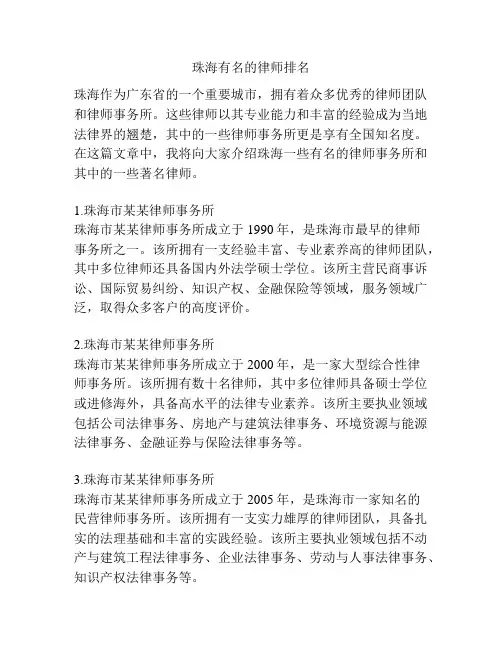 珠海有名的律师排名

珠海作为广东省的一个重要城市，拥有着众多优秀的律师团队和律师事务所。这些律师以其专业能力和丰富的经验成为当地法律界的翘楚，其中的一些律师事务所更是享有全国知名度。在这篇文章中，我将向大家介绍珠海一些有名的律师事务所和其中的一些著名律师。

1.珠海市某某律师事务所
珠海市某某律师事务所成立于 1990 年，是珠海市最早的律师事务所之一。该所拥有一支经验丰富、专业素养高的律师团队，其中多位律师还具备国内外法学硕士学位。该所主营民商事诉讼、国际贸易纠纷、知识产权、金融保险等领域，服务领域广泛，取得众多客户的高度评价。

2.珠海市某某律师事务所
珠海市某某律师事务所成立于 2000 年，是一家大型综合性律师事务所。该所拥有数十名律师，其中多位律师具备硕士学位或进修海外，具备高水平的法律专业素养。该所主要执业领域包括公司法律事务、房地产与建筑法律事务、环境资源与能源法律事务、金融证券与保险法律事务等。

3.珠海市某某律师事务所
珠海市某某律师事务所成立于 2005 年，是珠海市一家知名的民营律师事务所。该所拥有一支实力雄厚的律师团队，具备扎实的法理基础和丰富的实践经验。该所主要执业领域包括不动产与建筑工程法律事务、企业法律事务、劳动与人事法律事务、知识产权法律事务等。